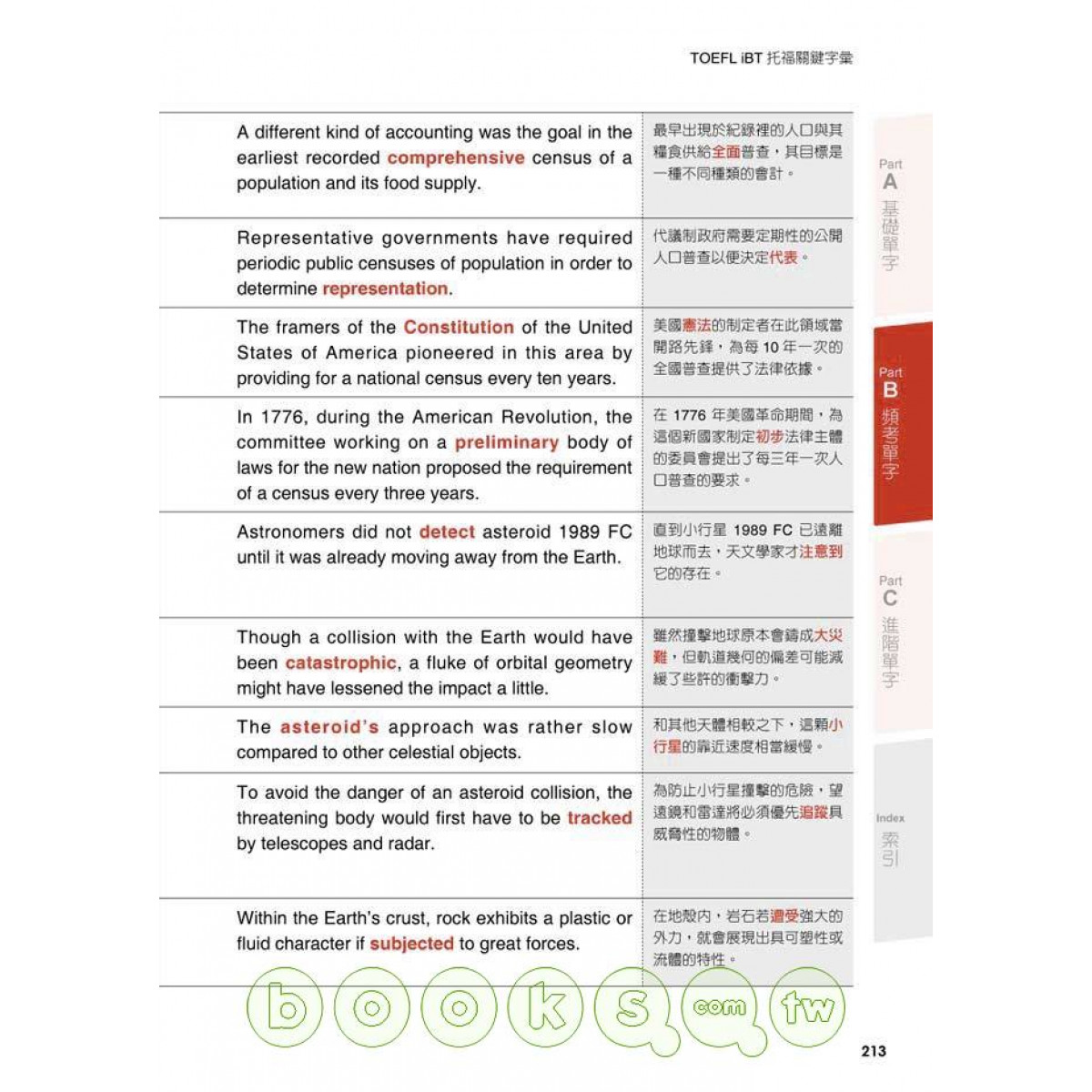 TOEFL iBT 托福關鍵字彙

| | |
|---|---|
| A different kind of accounting was the goal in the earliest recorded comprehensive census of a population and its food supply. | 最早出現於紀錄裡的人口與其糧食供給全面普查，其目標是一種不同種類的會計。 |
| Representative governments have required periodic public censuses of population in order to determine representation. | 代議制政府需要定期性的公開人口普查以便決定代表。 |
| The framers of the Constitution of the United States of America pioneered in this area by providing for a national census every ten years. | 美國憲法的制定者在此領域當開路先鋒，為每 10 年一次的全國普查提供了法律依據。 |
| In 1776, during the American Revolution, the committee working on a preliminary body of laws for the new nation proposed the requirement of a census every three years. | 在 1776 年美國革命期間，為這個新國家制定初步法律主體的委員會提出了每三年一次人口普查的要求。 |
| Astronomers did not detect asteroid 1989 FC until it was already moving away from the Earth. | 直到小行星 1989 FC 已遠離地球而去，天文學家才注意到它的存在。 |
| Though a collision with the Earth would have been catastrophic, a fluke of orbital geometry might have lessened the impact a little. | 雖然撞擊地球原本會鑄成大災難，但軌道幾何的偏差可能減緩了些許的衝擊力。 |
| The asteroid's approach was rather slow compared to other celestial objects. | 和其他天體相較之下，這顆小行星的靠近速度相當緩慢。 |
| To avoid the danger of an asteroid collision, the threatening body would first have to be tracked by telescopes and radar. | 為防止小行星撞擊的危險，望遠鏡和雷達將必須優先追蹤具威脅性的物體。 |
| Within the Earth's crust, rock exhibits a plastic or fluid character if subjected to great forces. | 在地殼內，岩石若遭受強大的外力，就會展現出具可塑性或流體的特性。 |

Part A 基礎單字
Part B 頻考單字
Part C 進階單字
Index 索引

books.com.tw

213